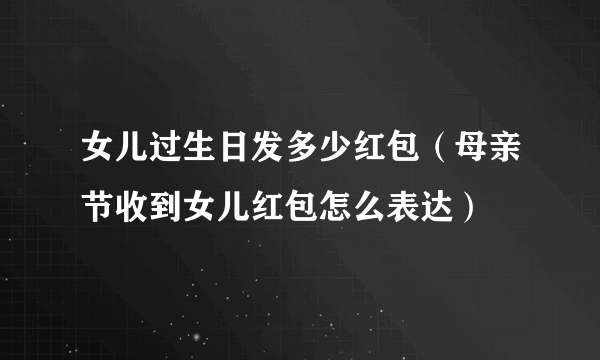 女儿过生日发多少红包（母亲节收到女儿红包怎么表达）